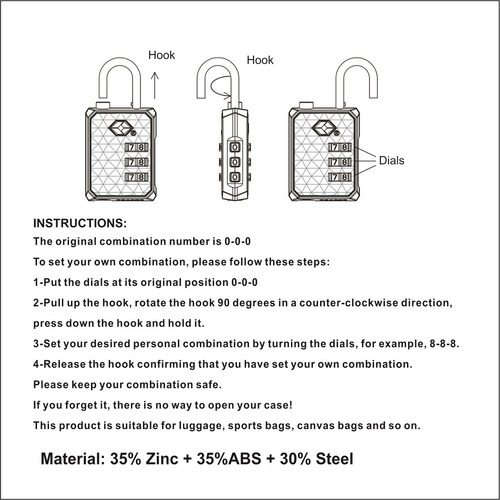 Hook

Hook

7 8
7 8
7 8

0
0
0

7 8
7 8
7 8

Dials

INSTRUCTIONS:

The original combination number is 0-0-0

To set your own combination, please follow these steps:

1-Put the dials at its original position 0-0-0

2-Pull up the hook, rotate the hook 90 degrees in a counter-clockwise direction, press down the hook and hold it.

3-Set your desired personal combination by turning the dials, for example, 8-8-8.

4-Release the hook confirming that you have set your own combination.

Please keep your combination safe.

If you forget it, there is no way to open your case!

This product is suitable for luggage, sports bags, canvas bags and so on.

Material: 35% Zinc + 35%ABS + 30% Steel